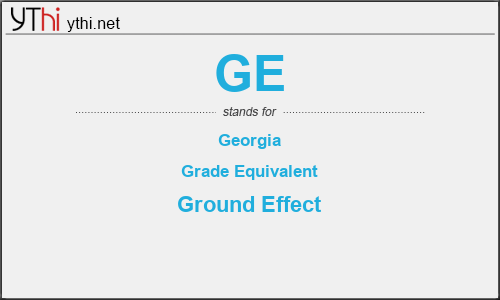 YThi ythi.net

GE

stands for

Georgia

Grade Equivalent

Ground Effect